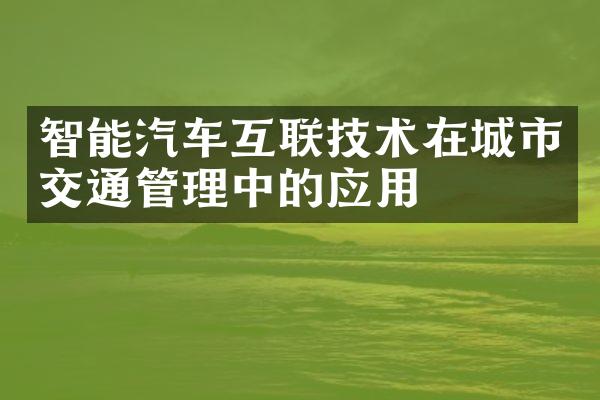 智能汽车互联技术在城市交通管理中的应用